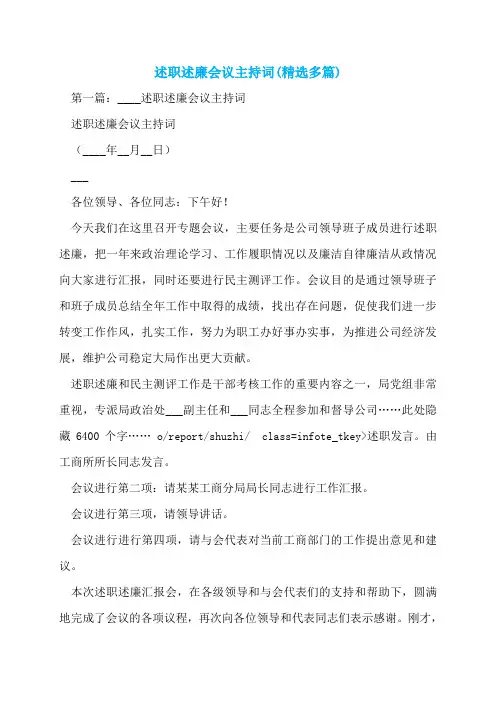 述职述廉会议主持词(精选多篇)

第一篇：____述职述廉会议主持词

述职述廉会议主持词

（____年__月__日）

___

各位领导、各位同志：下午好！

今天我们在这里召开专题会议，主要任务是公司领导班子成员进行述职述廉，把一年来政治理论学习、工作履职情况以及廉洁自律廉洁从政情况向大家进行汇报，同时还要进行民主测评工作。会议目的是通过领导班子和班子成员总结全年工作中取得的成绩，找出存在问题，促使我们进一步转变工作作风，扎实工作，努力为职工办好事办实事，为推进公司经济发展，维护公司稳定大局作出更大贡献。

述职述廉和民主测评工作是干部考核工作的重要内容之一，局党组非常重视，专派局政治处___副主任和___同志全程参加和督导公司……此处隐藏 6400 个字…… o/report/shuzhi/ class=infote_tkey>述职发言。由工商所所长同志发言。

会议进行第二项：请某某工商分局局长同志进行工作汇报。

会议进行第三项，请领导讲话。

会议进行进行第四项，请与会代表对当前工商部门的工作提出意见和建议。

本次述职述廉汇报会，在各级领导和与会代表们的支持和帮助下，圆满地完成了会议的各项议程，再次向各位领导和代表同志们表示感谢。刚才，